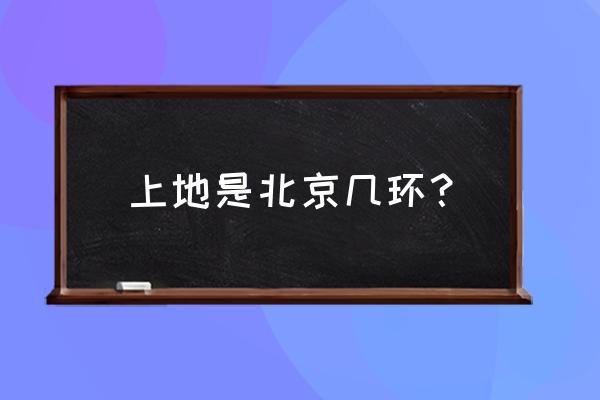 上地是北京几环？